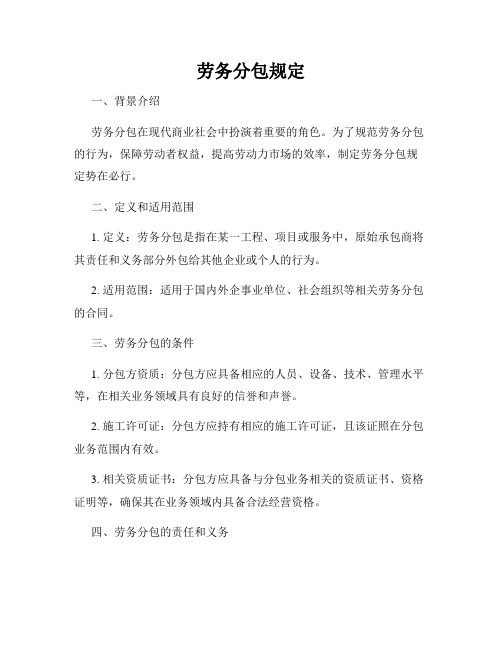 劳务分包规定

一、背景介绍

劳务分包在现代商业社会中扮演着重要的角色。为了规范劳务分包的行为，保障劳动者权益，提高劳动力市场的效率，制定劳务分包规定势在必行。

二、定义和适用范围

1. 定义：劳务分包是指在某一工程、项目或服务中，原始承包商将其责任和义务部分外包给其他企业或个人的行为。

2. 适用范围：适用于国内外企事业单位、社会组织等相关劳务分包的合同。

三、劳务分包的条件

1. 分包方资质：分包方应具备相应的人员、设备、技术、管理水平等，在相关业务领域具有良好的信誉和声誉。

2. 施工许可证：分包方应持有相应的施工许可证，且该证照在分包业务范围内有效。

3. 相关资质证书：分包方应具备与分包业务相关的资质证书、资格证明等，确保其在业务领域内具备合法经营资格。

四、劳务分包的责任和义务